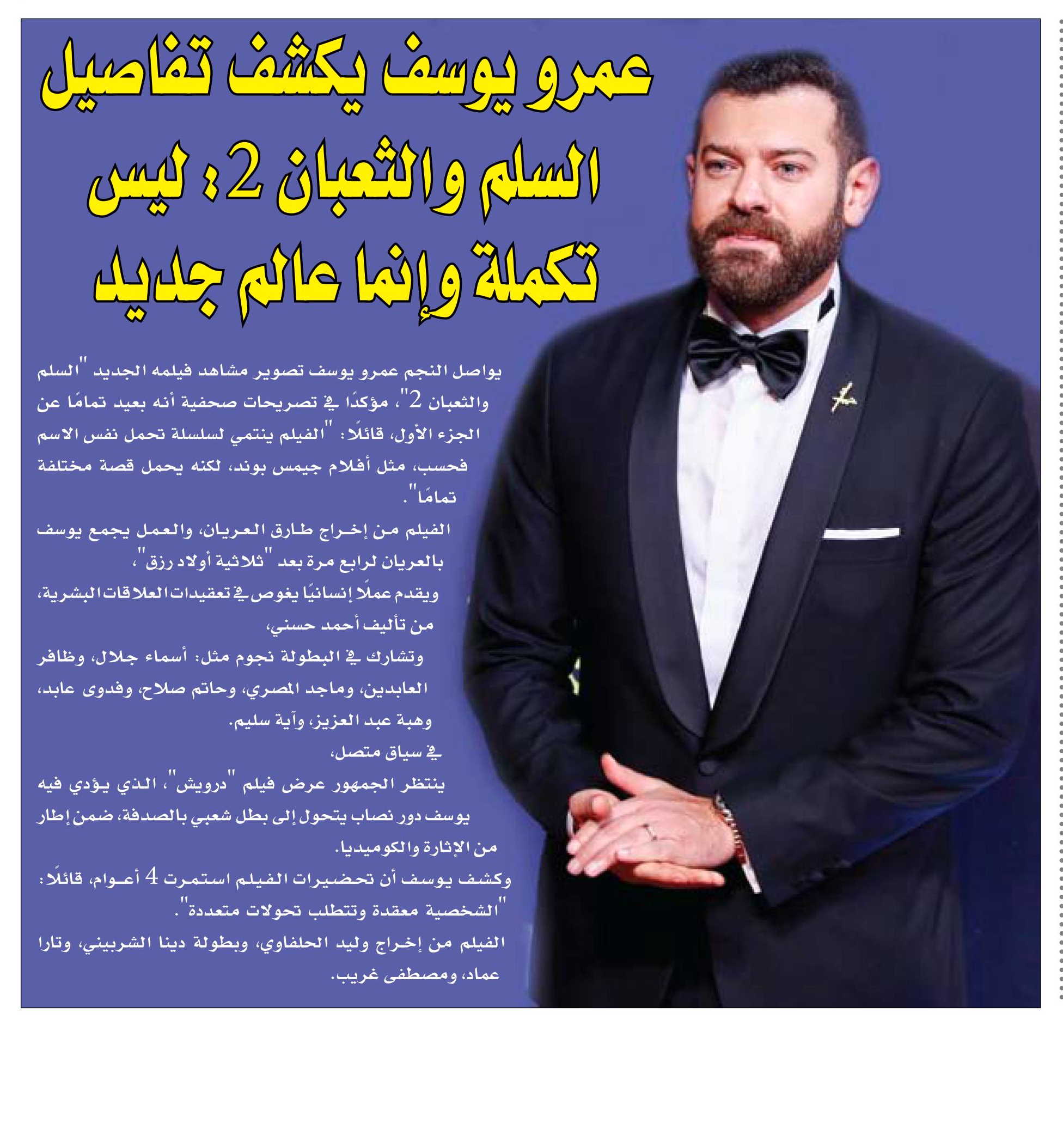 عمرو يوسف يكشف تفاصيل السلم والثعبان 2: ليس تكملة وإنما عالم جديد

يواصل النجم عمرو يوسف تصوير مشاهد فيلمه الجديد "السلم والثعبان 2"، مؤكدًا في تصريحات صحفية أنه بعيد تمامًا عن الجزء الأول، قائلًا: "الفيلم ينتمي لسلسلة تحمل نفس الاسم فحسب، مثل أفلام جيمس بوند، لكنه يحمل قصة مختلفة تمامًا".

الفيلم من إخراج طارق العريان، والعمل يجمع يوسف بالعريان لرابع مرة بعد "ثلاثية أولاد رزق"،

ويقدم عملًا إنسانيًا يغوص في تعقيدات العلاقات البشرية، من تأليف أحمد حسني،

وتشارك في البطولة نجوم مثل: أسماء جلال، وظافر العابدين، وماجد المصري، وحاتم صلاح، وفدوى عابد، وهبة عبد العزيز، وآية سليم.

في سياق متصل،

ينتظر الجمهور عرض فيلم "درويش"، الذي يؤدي فيه يوسف دور نصاب يتحول إلى بطل شعبي بالصدفة، ضمن إطار من الإثارة والكوميديا.

وكشف يوسف أن تحضيرات الفيلم استمرت 4 أعوام، قائلًا: "الشخصية معقدة وتتطلب تحولات متعددة".

الفيلم من إخراج وليد الحلفاوي، وبطولة دينا الشربيني، وتارا عماد، ومصطفى غريب.